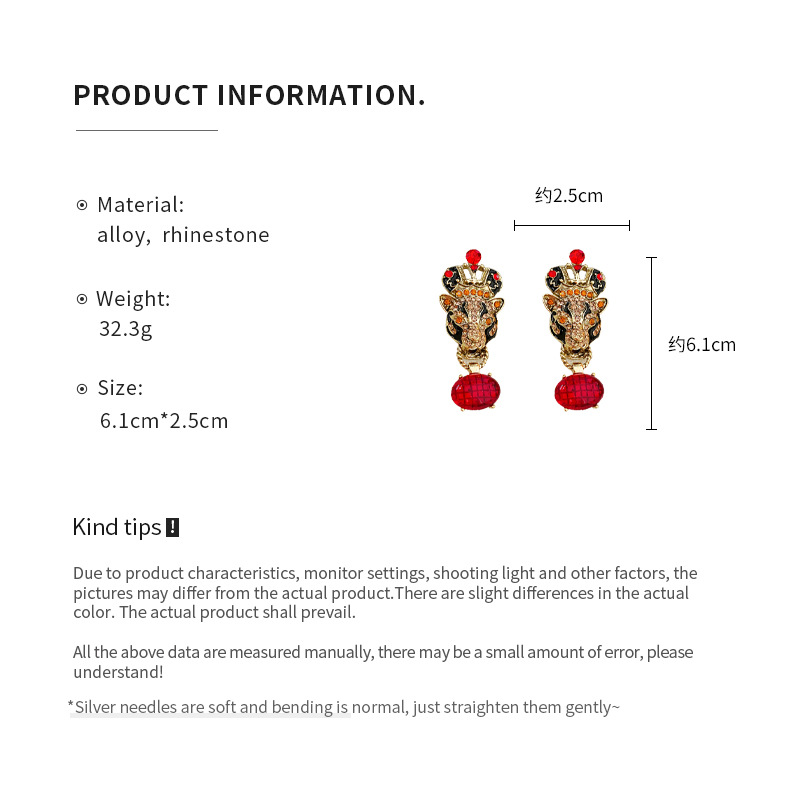 PRODUCT INFORMATION.

⊙ Material:
alloy, rhinestone

⊙ Weight:
32.3g

⊙ Size:
6.1cm*2.5cm

约2.5cm

约6.1cm

Kind tips !

Due to product characteristics, monitor settings, shooting light and other factors, the pictures may differ from the actual product.There are slight differences in the actual color. The actual product shall prevail.

All the above data are measured manually, there may be a small amount of error, please understand!

*Silver needles are soft and bending is normal, just straighten them gently~